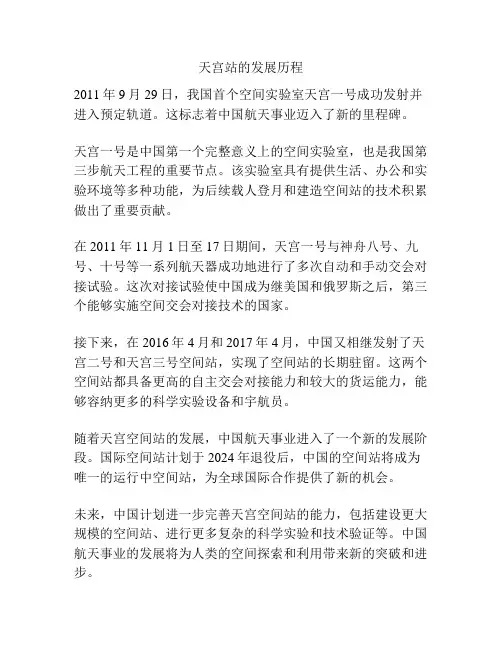 天宫站的发展历程

2011 年 9 月 29 日，我国首个空间实验室天宫一号成功发射并进入预定轨道。这标志着中国航天事业迈入了新的里程碑。

天宫一号是中国第一个完整意义上的空间实验室，也是我国第三步航天工程的重要节点。该实验室具有提供生活、办公和实验环境等多种功能，为后续载人登月和建造空间站的技术积累做出了重要贡献。

在 2011 年 11 月 1 日至 17 日期间，天宫一号与神舟八号、九号、十号等一系列航天器成功地进行了多次自动和手动交会对接试验。这次对接试验使中国成为继美国和俄罗斯之后，第三个能够实施空间交会对接技术的国家。

接下来，在 2016 年 4 月和 2017 年 4 月，中国又相继发射了天宫二号和天宫三号空间站，实现了空间站的长期驻留。这两个空间站都具备更高的自主交会对接能力和较大的货运能力，能够容纳更多的科学实验设备和宇航员。

随着天宫空间站的发展，中国航天事业进入了一个新的发展阶段。国际空间站计划于 2024 年退役后，中国的空间站将成为唯一的运行中空间站，为全球国际合作提供了新的机会。

未来，中国计划进一步完善天宫空间站的能力，包括建设更大规模的空间站、进行更多复杂的科学实验和技术验证等。中国航天事业的发展将为人类的空间探索和利用带来新的突破和进步。